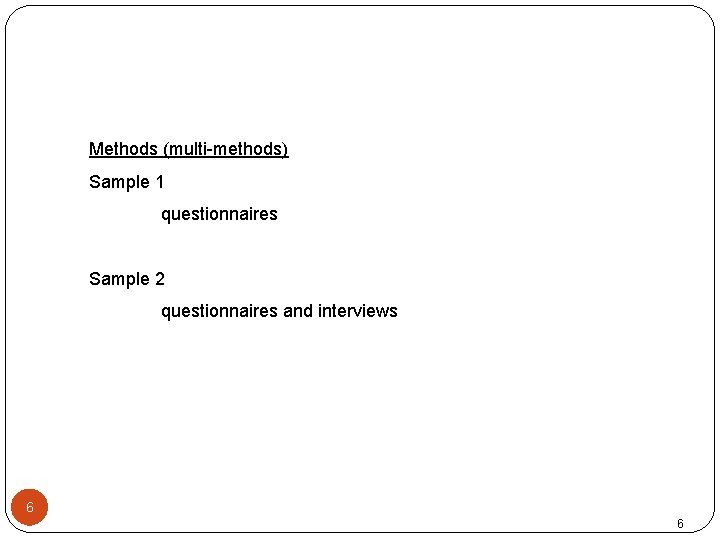 Methods (multi-methods)

Sample 1

questionnaires

Sample 2

questionnaires and interviews

6

6